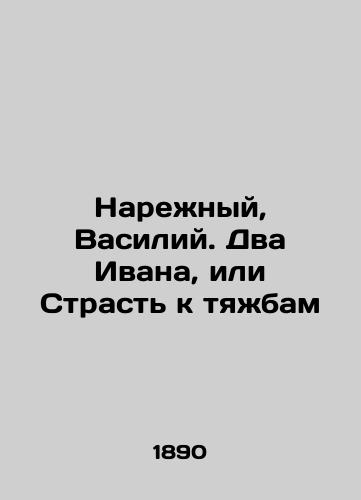 Нарежный, Василий. Два Ивана, или Страсть к тяжбам

1890